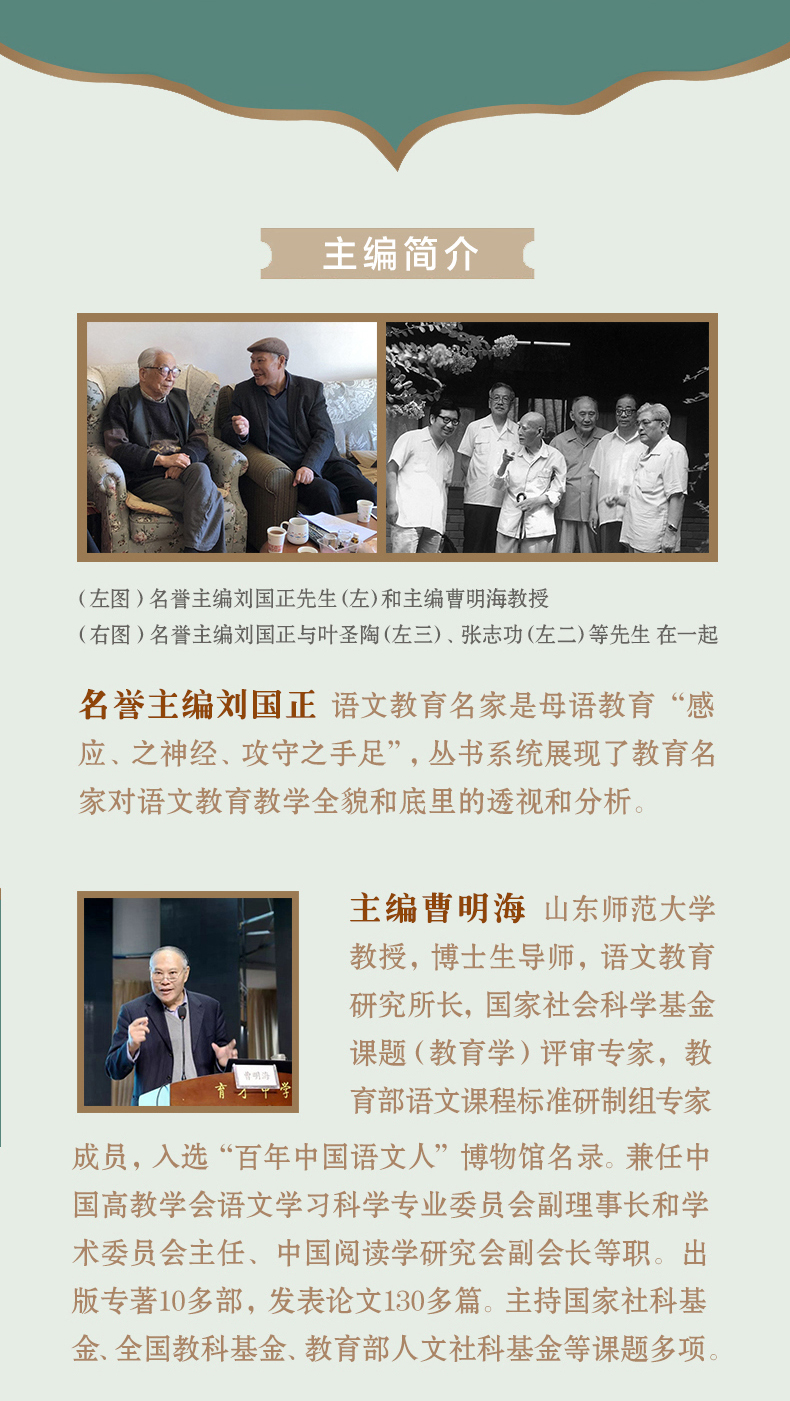 主编简介

(左图)名誉主编刘国正先生(左)和主编曹明海教授
(右图)名誉主编刘国正与叶圣陶(左三)、张志功(左二)等先生 在一起

名誉主编刘国正 语文教育名家是母语教育“感应、之神经、攻守之手足”，丛书系统展现了教育名家对语文教育教学全貌和底里的透视和分析。

主编曹明海 山东师范大学教授，博士生导师，语文教育研究所长，国家社会科学基金课题(教育学)评审专家，教育部语文课程标准研制组专家成员，入选“百年中国语文人”博物馆名录。兼任中国高教学会语文学习科学专业委员会副理事长和学术委员会主任、中国阅读学研究会副会长等职。出版专著10多部，发表论文130多篇。主持国家社科基金、全国教科基金、教育部人文社科基金等课题多项。